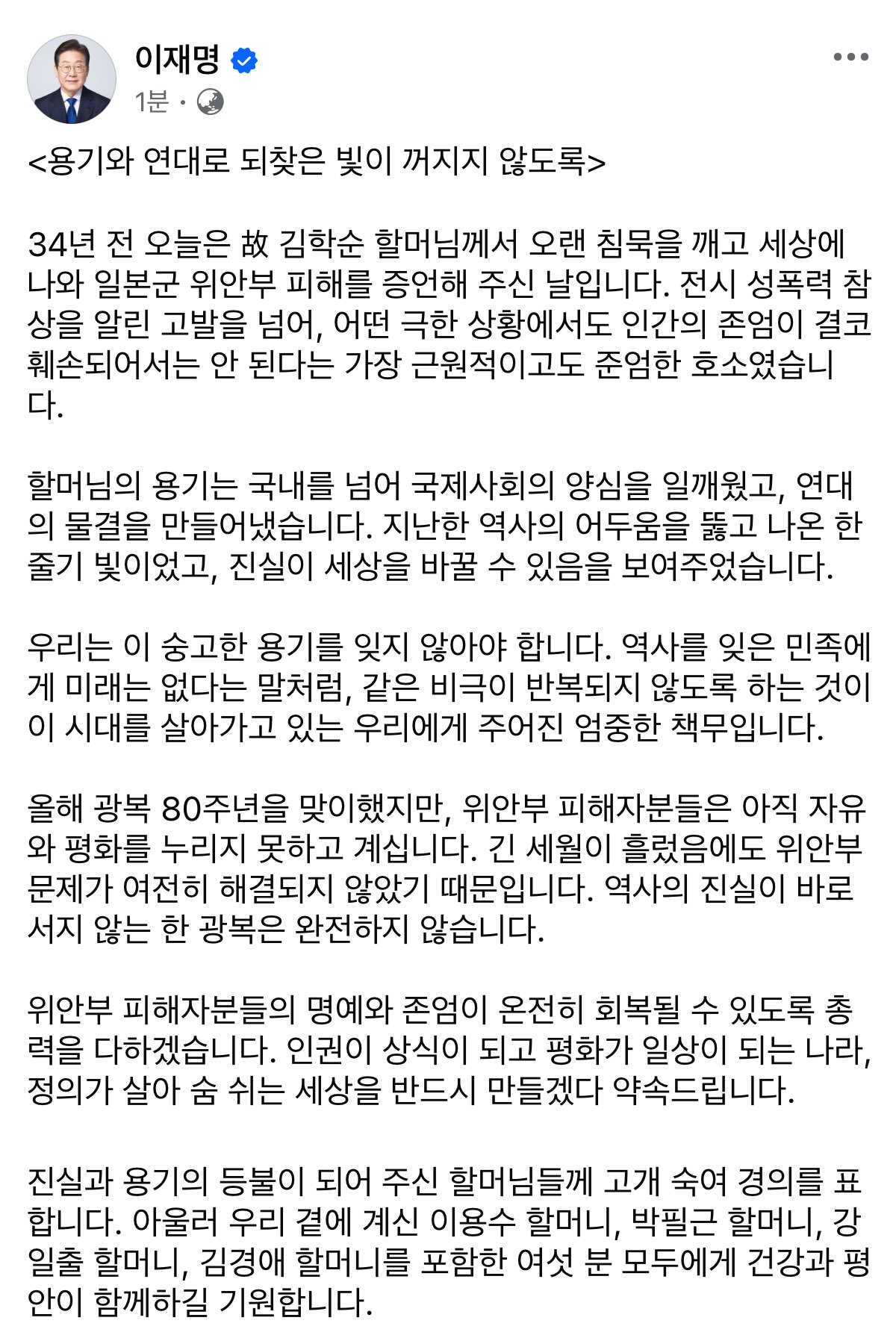 이재명
1분 ·

<용기와 연대로 되찾은 빛이 꺼지지 않도록>

34년 전 오늘은 故 김학순 할머님께서 오랜 침묵을 깨고 세상에 나와 일본군 위안부 피해를 증언해 주신 날입니다. 전시 성폭력 참상을 알린 고발을 넘어, 어떤 극한 상황에서도 인간의 존엄이 결코 훼손되어서는 안 된다는 가장 근원적이고도 준엄한 호소였습니다.

할머님의 용기는 국내를 넘어 국제사회의 양심을 일깨웠고, 연대의 물결을 만들어냈습니다. 지난한 역사의 어두움을 뚫고 나온 한 줄기 빛이었고, 진실이 세상을 바꿀 수 있음을 보여주었습니다.

우리는 이 숭고한 용기를 잊지 않아야 합니다. 역사를 잊은 민족에게 미래는 없다는 말처럼, 같은 비극이 반복되지 않도록 하는 것이 이 시대를 살아가고 있는 우리에게 주어진 엄중한 책무입니다.

올해 광복 80주년을 맞이했지만, 위안부 피해자분들은 아직 자유와 평화를 누리지 못하고 계십니다. 긴 세월이 흘렀음에도 위안부 문제가 여전히 해결되지 않았기 때문입니다. 역사의 진실이 바로 서지 않는 한 광복은 완전하지 않습니다.

위안부 피해자분들의 명예와 존엄이 온전히 회복될 수 있도록 총력을 다하겠습니다. 인권이 상식이 되고 평화가 일상이 되는 나라, 정의가 살아 숨 쉬는 세상을 반드시 만들겠다 약속드립니다.

진실과 용기의 등불이 되어 주신 할머님들께 고개 숙여 경의를 표합니다. 아울러 우리 곁에 계신 이용수 할머니, 박필근 할머니, 강일출 할머니, 김경애 할머니를 포함한 여섯 분 모두에게 건강과 평안이 함께하길 기원합니다.